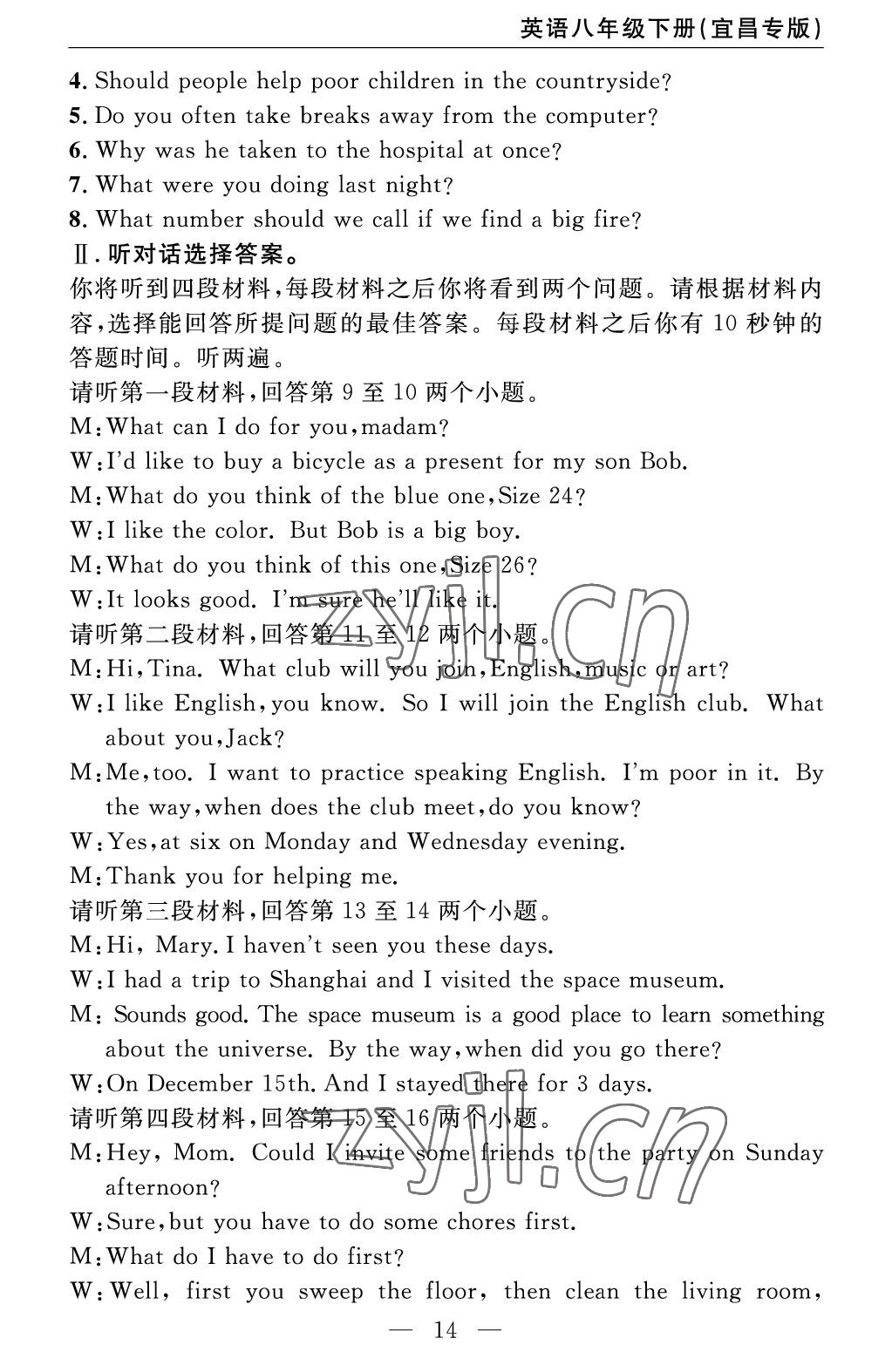 英语八年级下册(宜昌专版)

4. Should people help poor children in the countryside?
5. Do you often take breaks away from the computer?
6. Why was he taken to the hospital at once?
7. What were you doing last night?
8. What number should we call if we find a big fire?

Ⅱ. 听对话选择答案。

你将听到四段材料,每段材料之后你将看到两个问题。请根据材料内容,选择能回答所提问题的最佳答案。每段材料之后你有 10 秒钟的答题时间。听两遍。

请听第一段材料,回答第 9 至 10 两个小题。
M:What can I do for you,madam?
W:I'd like to buy a bicycle as a present for my son Bob.
M:What do you think of the blue one,Size 24?
W:I like the color. But Bob is a big boy.
M:What do you think of this one,Size 26?
W:It looks good. I'm sure he'll like it.

请听第二段材料,回答第 11 至 12 两个小题。
M:Hi,Tina. What club will you join,English,music or art?
W:I like English,you know. So I will join the English club. What about you,Jack?
M:Me,too. I want to practice speaking English. I'm poor in it. By the way,when does the club meet,do you know?
W:Yes,at six on Monday and Wednesday evening.
M:Thank you for helping me.

请听第三段材料,回答第 13 至 14 两个小题。
M:Hi, Mary. I haven't seen you these days.
W:I had a trip to Shanghai and I visited the space museum.
M: Sounds good. The space museum is a good place to learn something about the universe. By the way,when did you go there?
W:On December 15th. And I stayed there for 3 days.

请听第四段材料,回答第 15 至 16 两个小题。
M:Hey, Mom. Could I invite some friends to the party on Sunday afternoon?
W:Sure,but you have to do some chores first.
M:What do I have to do first?
W:Well, first you sweep the floor, then clean the living room,

— 14 —

zyjl.cn
zyjl.cn